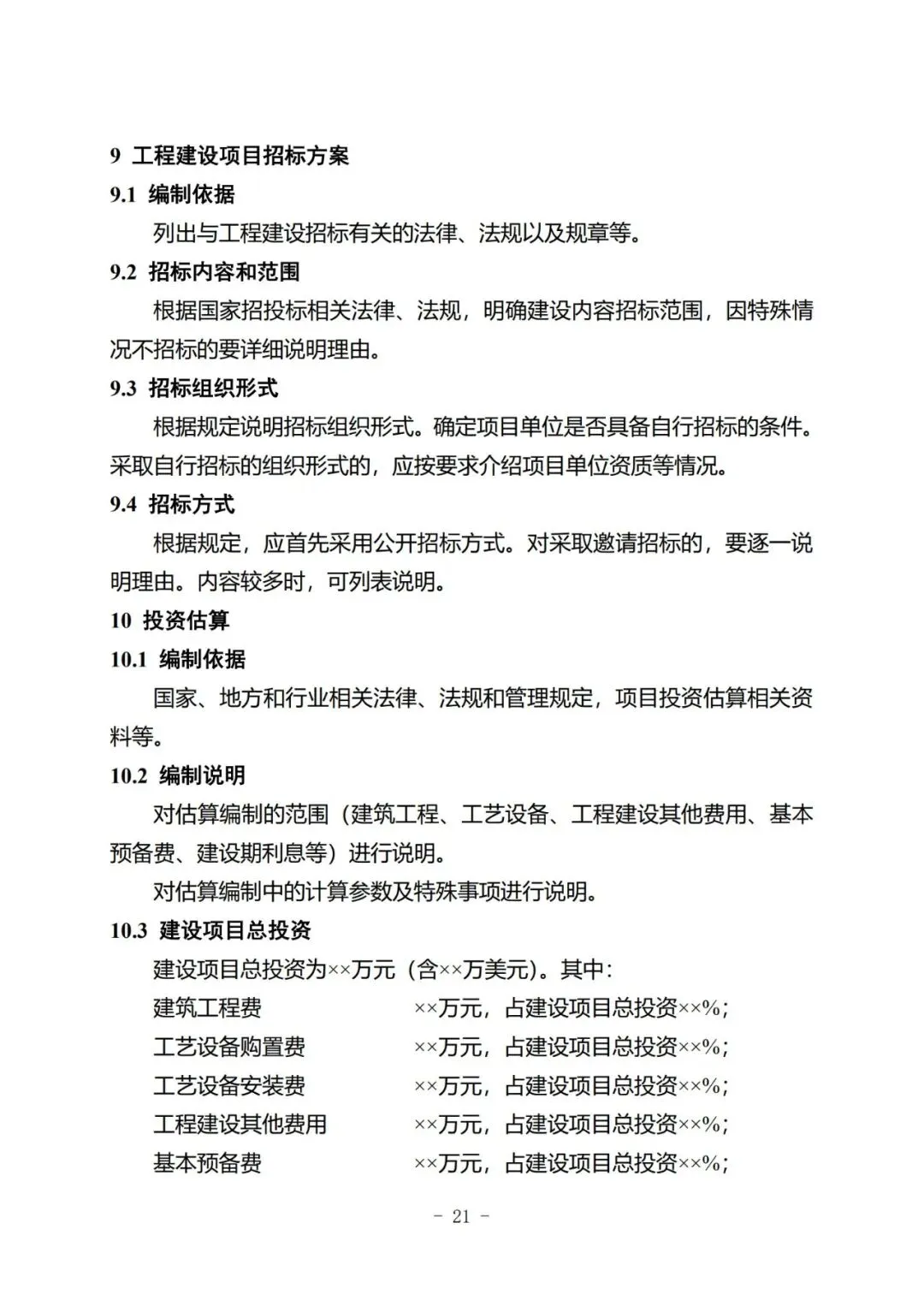 9 工程建设项目招标方案

9.1 编制依据

列出与工程建设招标有关的法律、法规以及规章等。

9.2 招标内容和范围

根据国家招投标相关法律、法规，明确建设内容招标范围，因特殊情况不招标的要详细说明理由。

9.3 招标组织形式

根据规定说明招标组织形式。确定项目单位是否具备自行招标的条件。采取自行招标的组织形式的，应按要求介绍项目单位资质等情况。

9.4 招标方式

根据规定，应首先采用公开招标方式。对采取邀请招标的，要逐一说明理由。内容较多时，可列表说明。

10 投资估算

10.1 编制依据

国家、地方和行业相关法律、法规和管理规定，项目投资估算相关资料等。

10.2 编制说明

对估算编制的范围（建筑工程、工艺设备、工程建设其他费用、基本预备费、建设期利息等）进行说明。

对估算编制中的计算参数及特殊事项进行说明。

10.3 建设项目总投资

建设项目总投资为××万元（含××万美元）。其中：

建筑工程费 ××万元，占建设项目总投资××%；

工艺设备购置费 ××万元，占建设项目总投资××%；

工艺设备安装费 ××万元，占建设项目总投资××%；

工程建设其他费用 ××万元，占建设项目总投资××%；

基本预备费 ××万元，占建设项目总投资××%；

- 21 -